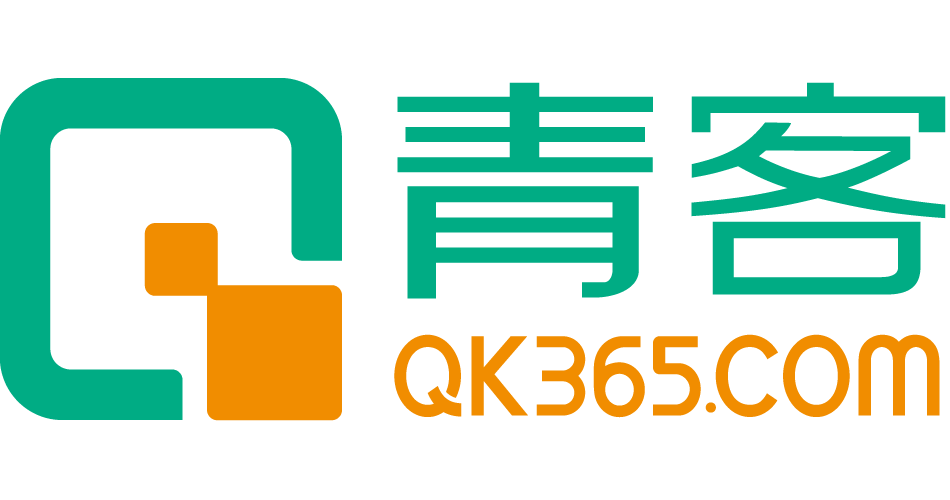 青客
QK365.COM